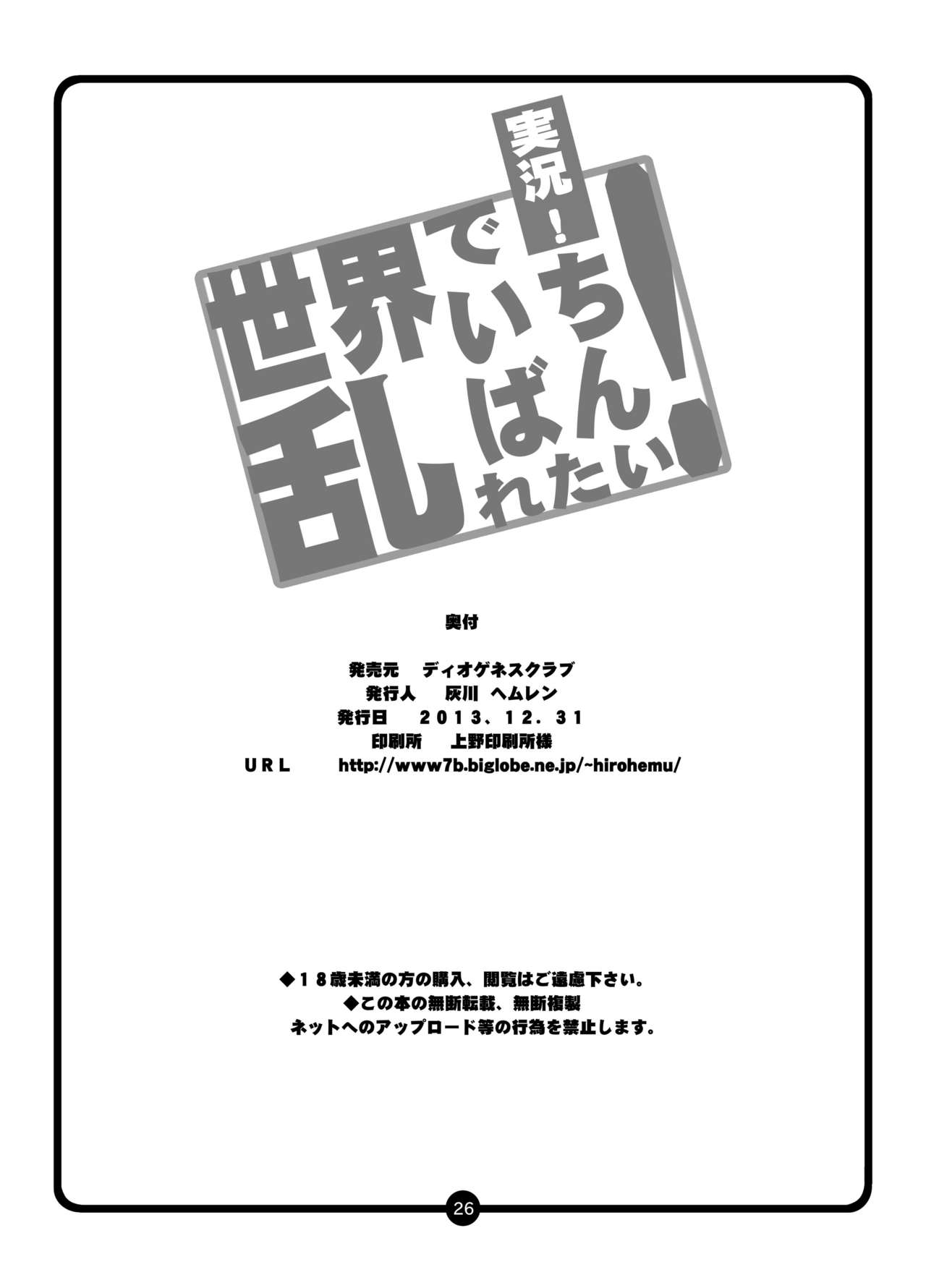 実況!
世界でいちばん乱れたい!

奥付

発売元　ディオゲネスクラブ
発行人　灰川　ヘムレン
発行日　２０１３、１２．３１
印刷所　上野印刷所様
ＵＲＬ　http://www7b.biglobe.ne.jp/~hirohemu/

◆１８歳未満の方の購入、閲覧はご遠慮下さい。
◆この本の無断転載、無断複製
ネットへのアップロード等の行為を禁止します。

26